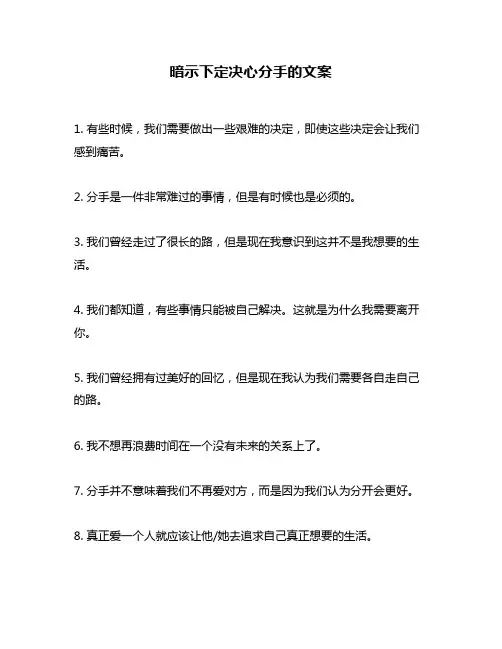 暗示下定决心分手的文案

1. 有些时候，我们需要做出一些艰难的决定，即使这些决定会让我们感到痛苦。

2. 分手是一件非常难过的事情，但是有时候也是必须的。

3. 我们曾经走过了很长的路，但是现在我意识到这并不是我想要的生活。

4. 我们都知道，有些事情只能被自己解决。这就是为什么我需要离开你。

5. 我们曾经拥有过美好的回忆，但是现在我认为我们需要各自走自己的路。

6. 我不想再浪费时间在一个没有未来的关系上了。

7. 分手并不意味着我们不再爱对方，而是因为我们认为分开会更好。

8. 真正爱一个人就应该让他/她去追求自己真正想要的生活。